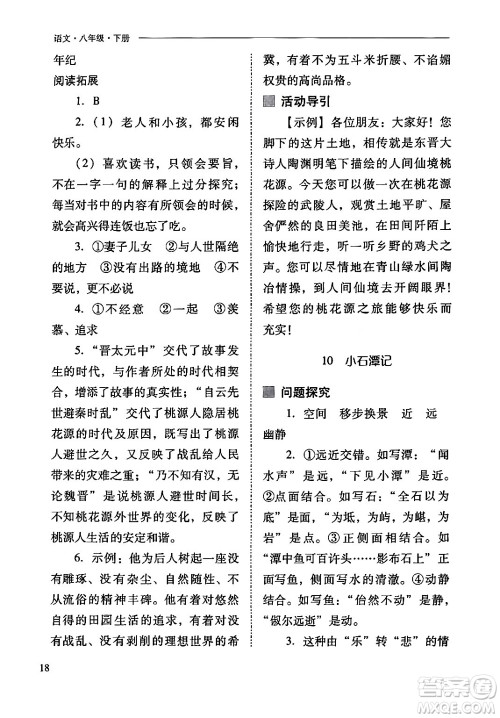 语文·八年级·下册

年纪

阅读拓展

1. B

2.（1）老人和小孩，都安闲快乐。

（2）喜欢读书，只领会要旨，不在一字一句的解释上过分探究；每当对书中的内容有所领会的时候，就会高兴得连饭也忘了吃。

3. ①妻子儿女 ②与人世隔绝的地方 ③没有出路的境地 ④不要说，更不必说

4. ①不经意 ②一起 ③羡慕、追求

5. “晋太元中”交代了故事发生的时代，与作者所处的时代相契合，增添了故事的真实性；“自云先世避秦时乱”交代了桃源人隐居桃花源的时代及原因，既写出了桃源人避世之久，又反映了战乱给人民带来的灾难之重；“乃不知有汉，无论魏晋”是说桃源人避世时间长，不知桃花源外世界的变化，反映了桃源人生活的安定和谐。

6. 示例：他为后人树起一座没有雕琢、没有杂尘、自然随性、不从流俗的精神丰碑。他有着对悠然自得的田园生活的追求，有着对没有战乱、没有剥削的理想世界的希冀，有着不为五斗米折腰、不谄媚权贵的高尚品格。

活动导引

【示例】各位朋友：大家好！您脚下的这片土地，相传就是东晋大诗人陶渊明笔下描绘的人间仙境桃花源。今天您可以做一次在桃花源探险的武陵人，观赏土地平旷、屋舍俨然的良田美池，在田间阡陌上愉快地行走，听一听乡野的鸡犬之声。您可以尽情地在青山绿水间陶冶情操，到人间仙境去开阔眼界！希望您的桃花源之旅能够快乐而充实！

10 小石潭记

问题探究

1. 空间 移步换景 近 远 幽静

2. ①远近交错。如写潭：“闻水声”是远，“下见小潭”是近。②点面结合。如写石：“全石以为底”是面，“为坻，为屿，为嵁，为岩”是点。③正侧面相结合。如“潭中鱼可百许头……影布石上”正面写鱼，侧面写水的清澈。④动静结合。如写鱼：“佁然不动”是静，“俶尔远逝”是动。

3. 这种由“乐”转“悲”的情

18

答案圈
MXQE.COM